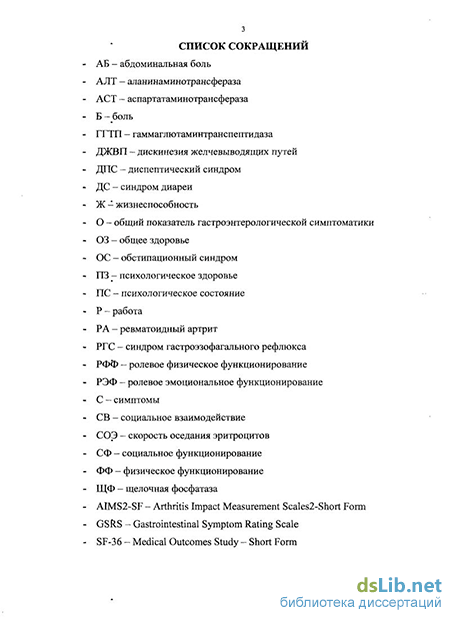 3

СПИСОК СОКРАЩЕНИЙ

- АБ – абдоминальная боль
- АЛТ – аланинаминотрансфераза
- АСТ – аспартатаминотрансфераза
- Б – боль
- ГГТП – гаммаглютаминтранспептидаза
- ДЖВП – дискинезия желчевыводящих путей
- ДПС – диспептический синдром
- ДС – синдром диареи
- Ж – жизнеспособность
- О – общий показатель гастроэнтерологической симптоматики
- ОЗ – общее здоровье
- ОС – обстипационный синдром
- ПЗ – психологическое здоровье
- ПС – психологическое состояние
- Р – работа
- РА – ревматоидный артрит
- РГС – синдром гастроэзофагального рефлюкса
- РФФ – ролевое физическое функционирование
- РЭФ – ролевое эмоциональное функционирование
- С – симптомы
- СВ – социальное взаимодействие
- СОЭ – скорость оседания эритроцитов
- СФ – социальное функционирование
- ФФ – физическое функционирование
- ЩФ – щелочная фосфатаза
- AIMS2-SF – Arthritis Impact Measurement Scales2-Short Form
- GSRS – Gastrointestinal Symptom Rating Scale
- SF-36 – Medical Outcomes Study – Short Form

dsLib.net
библиотека диссертаций